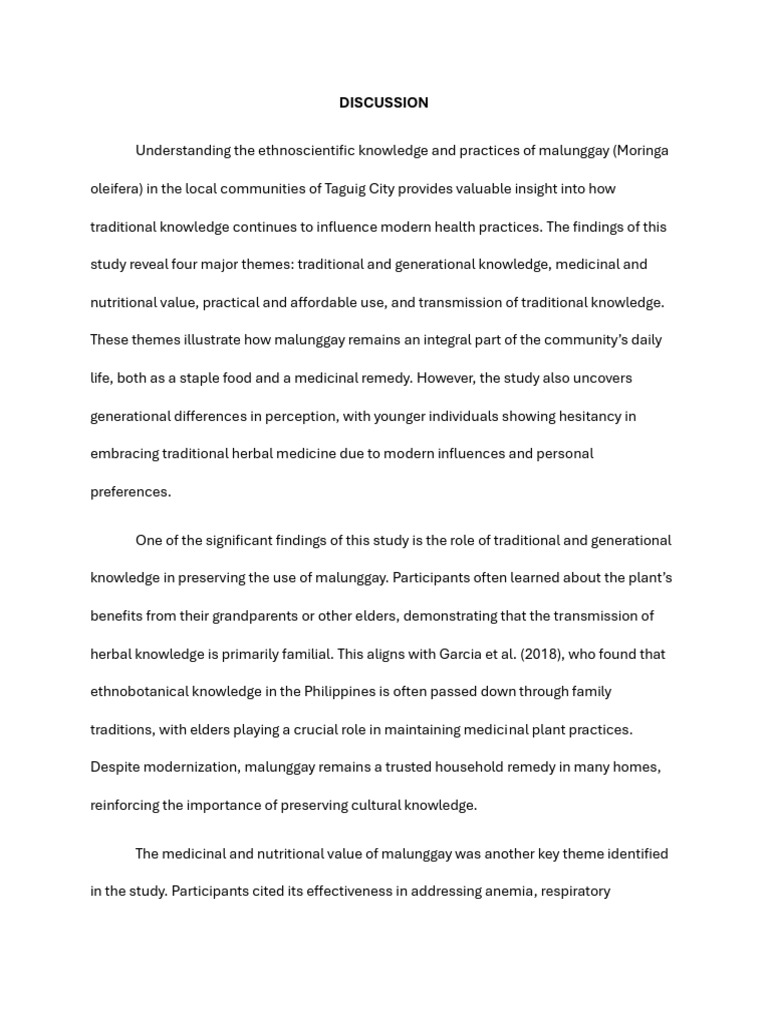 DISCUSSION

Understanding the ethnoscientific knowledge and practices of malunggay (Moringa oleifera) in the local communities of Taguig City provides valuable insight into how traditional knowledge continues to influence modern health practices. The findings of this study reveal four major themes: traditional and generational knowledge, medicinal and nutritional value, practical and affordable use, and transmission of traditional knowledge. These themes illustrate how malunggay remains an integral part of the community's daily life, both as a staple food and a medicinal remedy. However, the study also uncovers generational differences in perception, with younger individuals showing hesitancy in embracing traditional herbal medicine due to modern influences and personal preferences.

One of the significant findings of this study is the role of traditional and generational knowledge in preserving the use of malunggay. Participants often learned about the plant's benefits from their grandparents or other elders, demonstrating that the transmission of herbal knowledge is primarily familial. This aligns with Garcia et al. (2018), who found that ethnobotanical knowledge in the Philippines is often passed down through family traditions, with elders playing a crucial role in maintaining medicinal plant practices. Despite modernization, malunggay remains a trusted household remedy in many homes, reinforcing the importance of preserving cultural knowledge.

The medicinal and nutritional value of malunggay was another key theme identified in the study. Participants cited its effectiveness in addressing anemia, respiratory